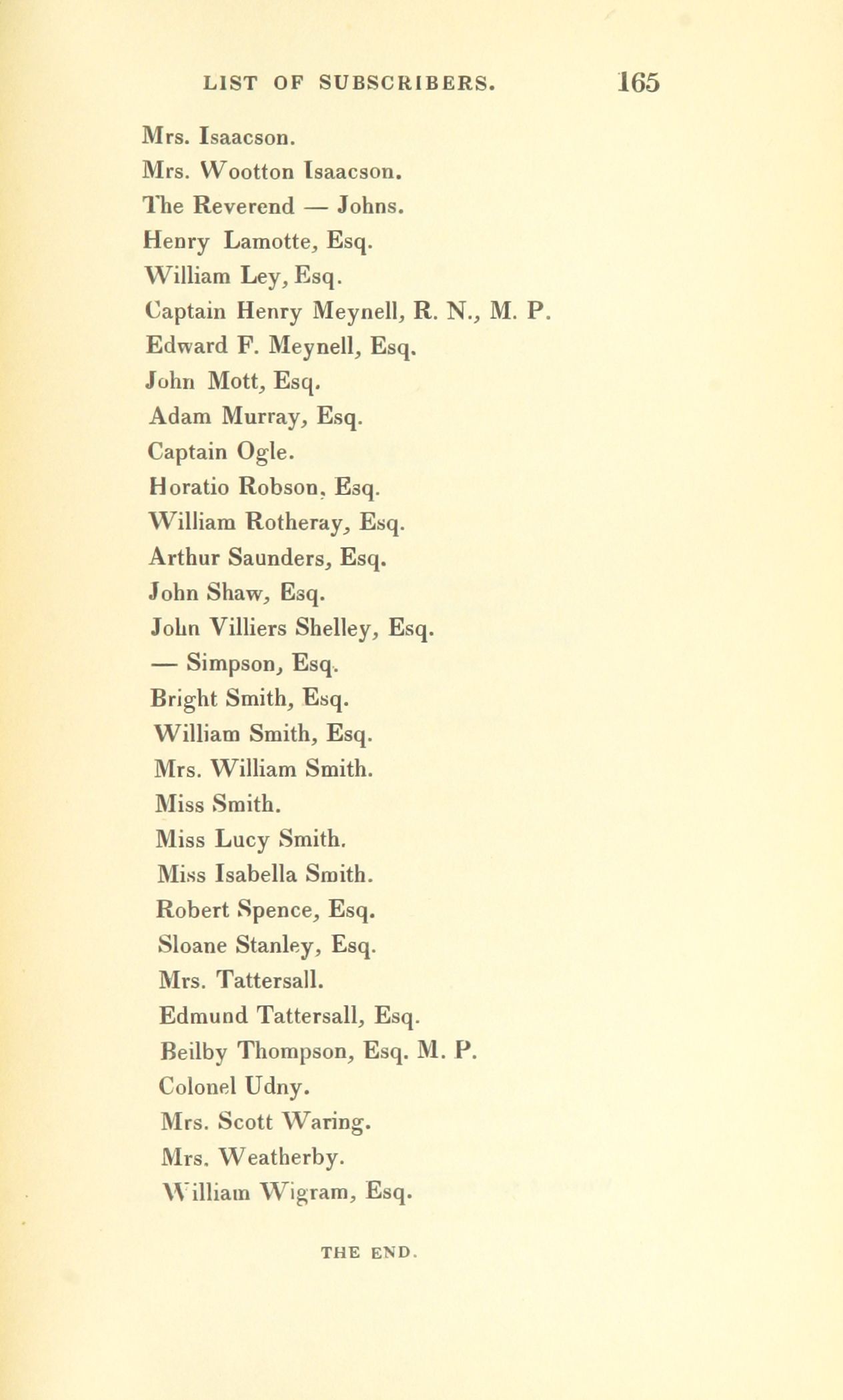 LIST OF SUBSCRIBERS. 165

Mrs. Isaacson.
Mrs. Wootton Isaacson.
The Reverend — Johns.
Henry Lamotte, Esq.
William Ley, Esq.
Captain Henry Meynell, R. N., M. P.
Edward F. Meynell, Esq.
John Mott, Esq.
Adam Murray, Esq.
Captain Ogle.
Horatio Robson, Esq.
William Rotheray, Esq.
Arthur Saunders, Esq.
John Shaw, Esq.
John Villiers Shelley, Esq.
— Simpson, Esq.
Bright Smith, Esq.
William Smith, Esq.
Mrs. William Smith.
Miss Smith.
Miss Lucy Smith.
Miss Isabella Smith.
Robert Spence, Esq.
Sloane Stanley, Esq.
Mrs. Tattersall.
Edmund Tattersall, Esq.
Beilby Thompson, Esq. M. P.
Colonel Udny.
Mrs. Scott Waring.
Mrs. Weatherby.
William Wigram, Esq.

THE END.